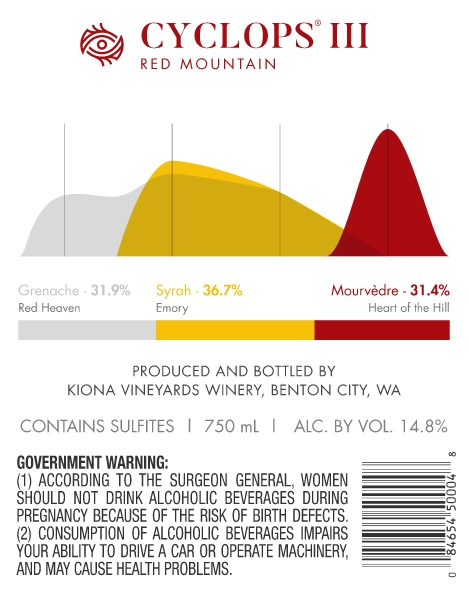 CYCLOPS® III
RED MOUNTAIN

Grenache - 31.9%
Red Heaven

Syrah - 36.7%
Emory

Mourvèdre - 31.4%
Heart of the Hill

PRODUCED AND BOTTLED BY
KIONA VINEYARDS WINERY, BENTON CITY, WA

CONTAINS SULFITES | 750 mL | ALC. BY VOL. 14.8%

GOVERNMENT WARNING:
(1) ACCORDING TO THE SURGEON GENERAL, WOMEN SHOULD NOT DRINK ALCOHOLIC BEVERAGES DURING PREGNANCY BECAUSE OF THE RISK OF BIRTH DEFECTS. (2) CONSUMPTION OF ALCOHOLIC BEVERAGES IMPAIRS YOUR ABILITY TO DRIVE A CAR OR OPERATE MACHINERY, AND MAY CAUSE HEALTH PROBLEMS.

0 84654 50004 8